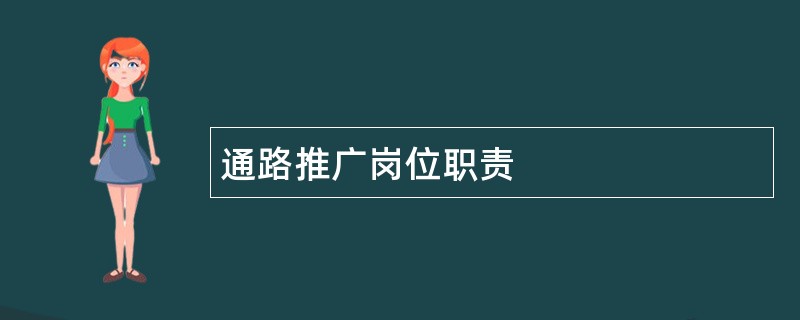 通路推广岗位职责